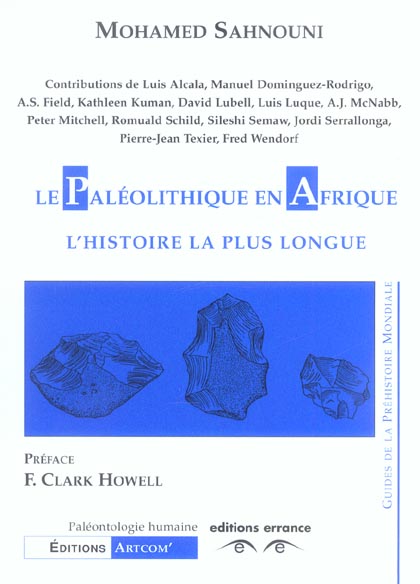 MOHAMED SAHNOUNI

Contributions de Luis Alcala, Manuel Dominguez-Rodrigo, A.S. Field, Kathleen Kuman, David Lubell, Luis Luque, A.J. McNabb, Peter Mitchell, Romuald Schild, Sileshi Semaw, Jordi Serrallonga, Pierre-Jean Texier, Fred Wendorf

LE PALÉOLITHIQUE EN AFRIQUE

L'HISTOIRE LA PLUS LONGUE

GUIDES DE LA PRÉHISTOIRE MONDIALE

PRÉFACE
F. CLARK HOWELL

Paléontologie humaine
ÉDITIONS ARTCOM'

editions errance
e e